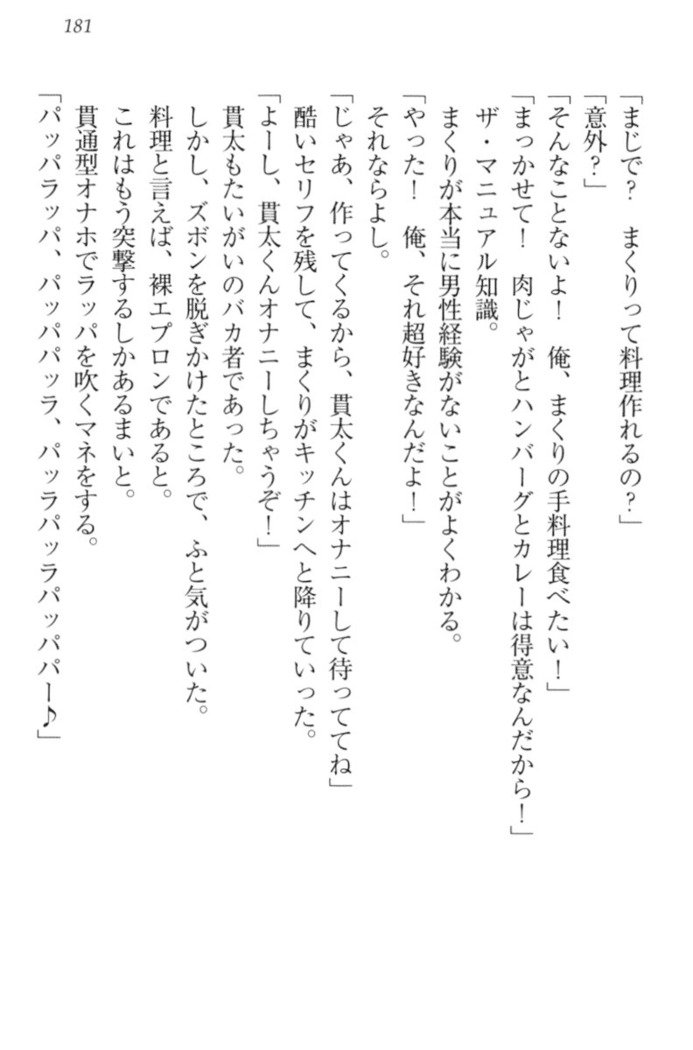 181

「まじで？　まくりって料理作れるの？」
「意外？」
「そんなことないよ！　俺、まくりの手料理食べたい！」
「まっかせて！　肉じゃがとハンバーグとカレーは得意なんだから！」
ザ・マニュアル知識。
まくりが本当に男性経験がないことがよくわかる。
「やった！　俺、それ超好きなんだよ！」
それならよし。
「じゃあ、作ってくるから、貫太くんはオナニーして待っててね」
酷いセリフを残して、まくりがキッチンへと降りていった。
「よーし、貫太くんオナニーしちゃうぞ！」
貫太もたいがいのバカ者であった。
しかし、ズボンを脱ぎかけたところで、ふと気がついた。
料理と言えば、裸エプロンであると。
これはもう突撃するしかあるまいと。
貫通型オナホでラッパを吹くマネをする。
「パッパラッパ、パッパパッラ、パッラパッラパッパパー♪」